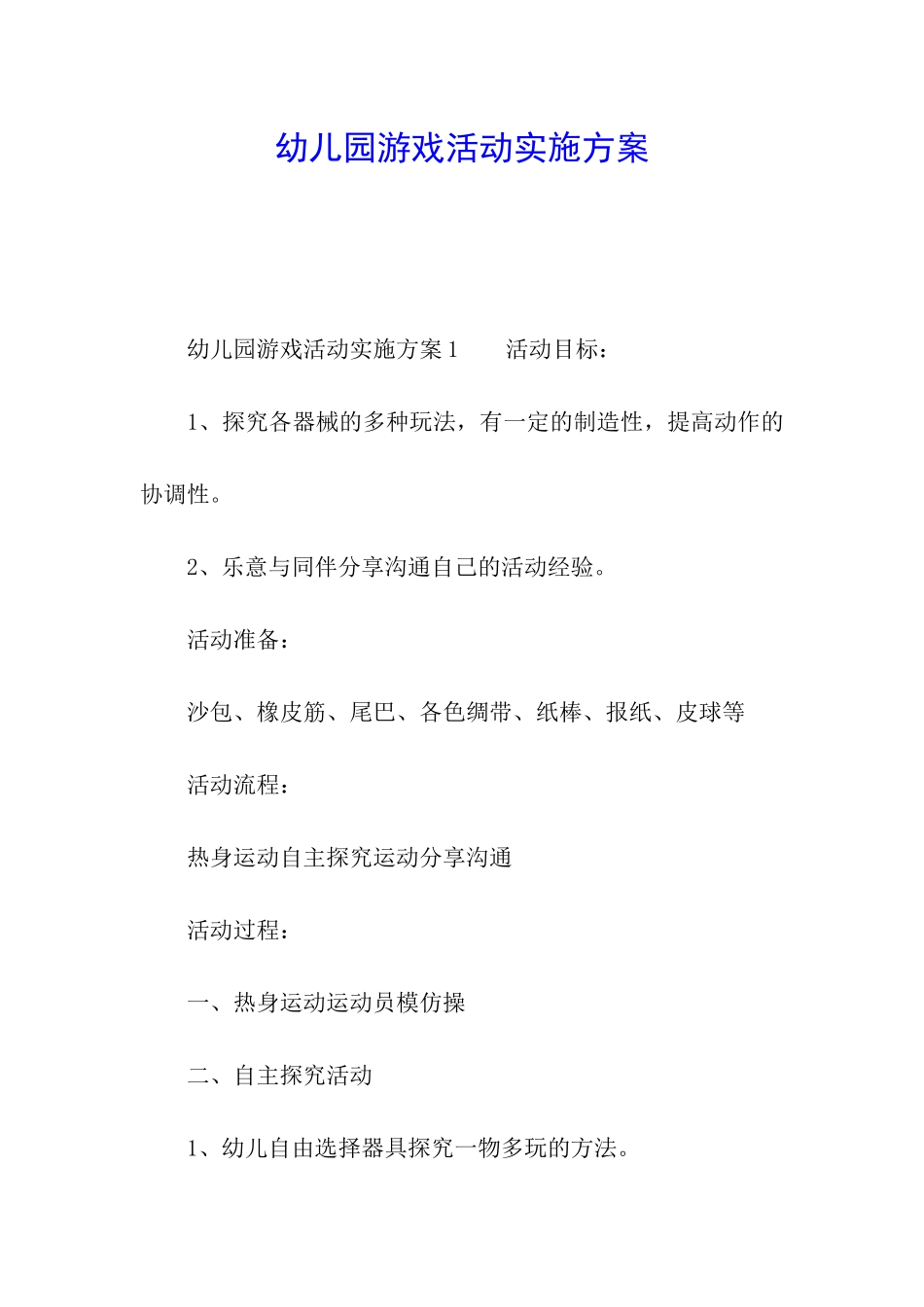 幼儿园游戏活动实施方案

幼儿园游戏活动实施方案 1　　活动目标：

1、探究各器械的多种玩法，有一定的制造性，提高动作的协调性。

2、乐意与同伴分享沟通自己的活动经验。

活动准备：

沙包、橡皮筋、尾巴、各色绸带、纸棒、报纸、皮球等

活动流程：

热身运动自主探究运动分享沟通

活动过程：

一、热身运动运动员模仿操

二、自主探究活动

1、幼儿自由选择器具探究一物多玩的方法。